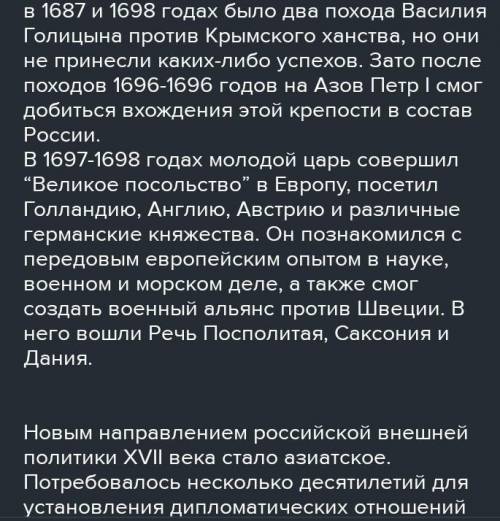 в 1687 и 1698 годах было два похода Василия Голицына против Крымского ханства, но они не принесли каких-либо успехов. Зато после походов 1696-1696 годов на Азов Петр I смог добиться вхождения этой крепости в состав России.
В 1697-1698 годах молодой царь совершил “Великое посольство” в Европу, посетил Голландию, Англию, Австрию и различные германские княжества. Он познакомился с передовым европейским опытом в науке, военном и морском деле, а также смог создать военный альянс против Швеции. В него вошли Речь Посполитая, Саксония и Дания.

Новым направлением российской внешней политики XVII века стало азиатское. Потребовалось несколько десятилетий для установления дипломатических отношений